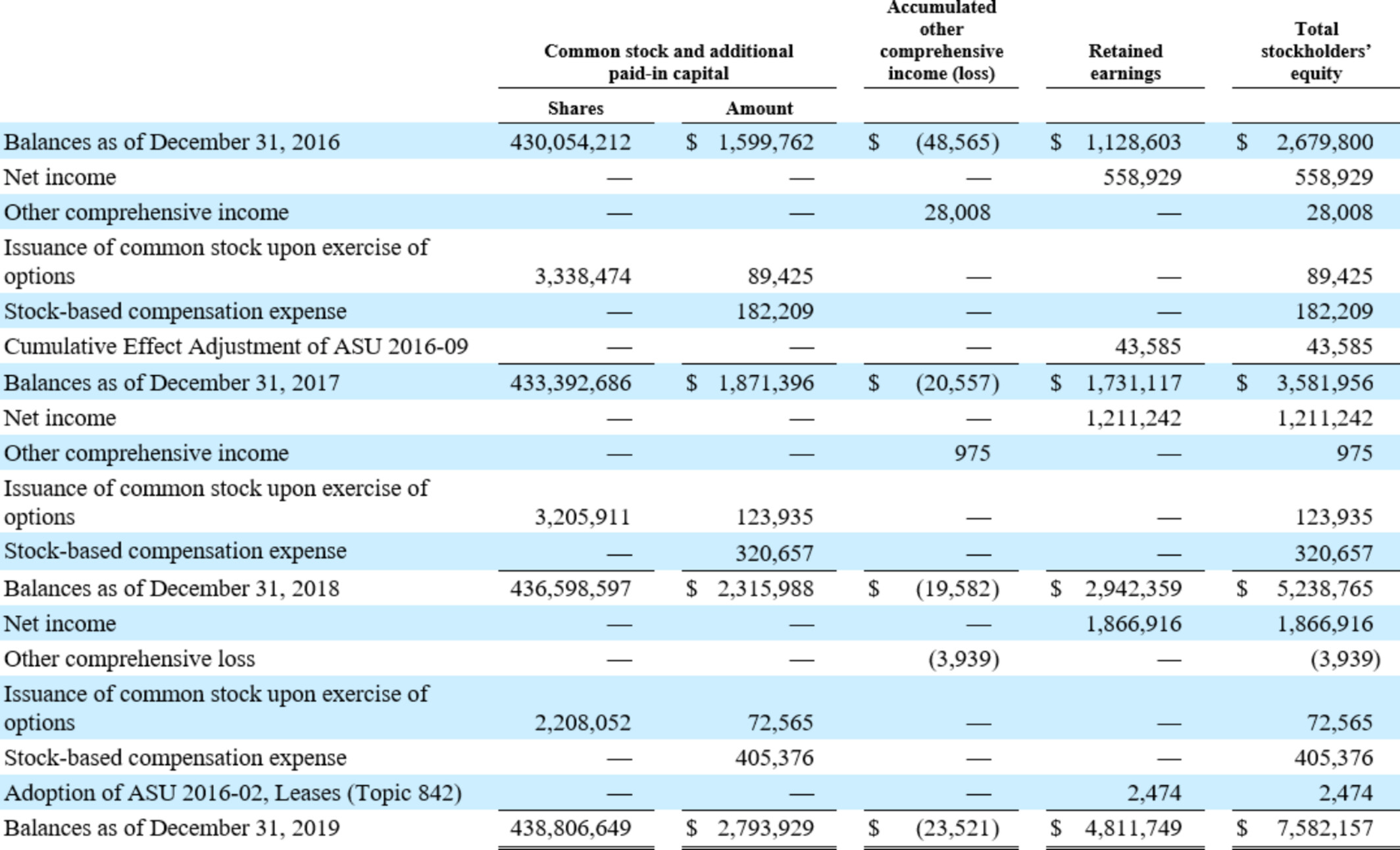 | | Common stock and additional paid-in capital Shares | Common stock and additional paid-in capital Amount | Accumulated other comprehensive income (loss) | Retained earnings | Total stockholders' equity |
|---|---|---|---|---|---|
| Balances as of December 31, 2016 | 430,054,212 | $ 1,599,762 | $ (48,565) | $ 1,128,603 | $ 2,679,800 |
| Net income | — | — | — | 558,929 | 558,929 |
| Other comprehensive income | — | — | 28,008 | — | 28,008 |
| Issuance of common stock upon exercise of options | 3,338,474 | 89,425 | — | — | 89,425 |
| Stock-based compensation expense | — | 182,209 | — | — | 182,209 |
| Cumulative Effect Adjustment of ASU 2016-09 | — | — | — | 43,585 | 43,585 |
| Balances as of December 31, 2017 | 433,392,686 | $ 1,871,396 | $ (20,557) | $ 1,731,117 | $ 3,581,956 |
| Net income | — | — | — | 1,211,242 | 1,211,242 |
| Other comprehensive income | — | — | 975 | — | 975 |
| Issuance of common stock upon exercise of options | 3,205,911 | 123,935 | — | — | 123,935 |
| Stock-based compensation expense | — | 320,657 | — | — | 320,657 |
| Balances as of December 31, 2018 | 436,598,597 | $ 2,315,988 | $ (19,582) | $ 2,942,359 | $ 5,238,765 |
| Net income | — | — | — | 1,866,916 | 1,866,916 |
| Other comprehensive loss | — | — | (3,939) | — | (3,939) |
| Issuance of common stock upon exercise of options | 2,208,052 | 72,565 | — | — | 72,565 |
| Stock-based compensation expense | — | 405,376 | — | — | 405,376 |
| Adoption of ASU 2016-02, Leases (Topic 842) | — | — | — | 2,474 | 2,474 |
| Balances as of December 31, 2019 | 438,806,649 | $ 2,793,929 | $ (23,521) | $ 4,811,749 | $ 7,582,157 |